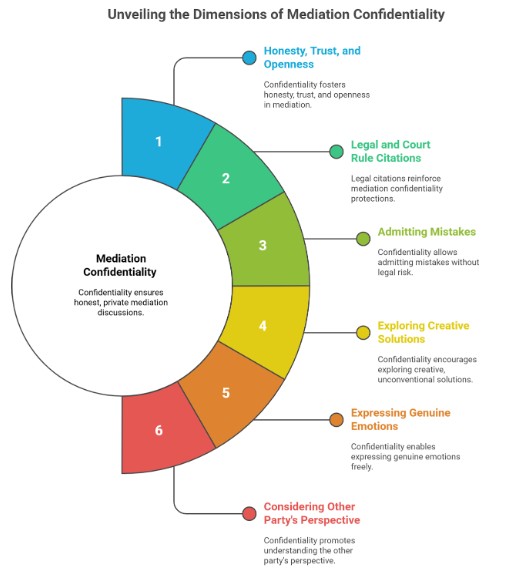 Unveiling the Dimensions of Mediation Confidentiality

Mediation Confidentiality

Confidentiality ensures honest, private mediation discussions.

1

2

3

4

5

6

Honesty, Trust, and Openness

Confidentiality fosters honesty, trust, and openness in mediation.

Legal and Court Rule Citations

Legal citations reinforce mediation confidentiality protections.

Admitting Mistakes

Confidentiality allows admitting mistakes without legal risk.

Exploring Creative Solutions

Confidentiality encourages exploring creative, unconventional solutions.

Expressing Genuine Emotions

Confidentiality enables expressing genuine emotions freely.

Considering Other Party's Perspective

Confidentiality promotes understanding the other party's perspective.